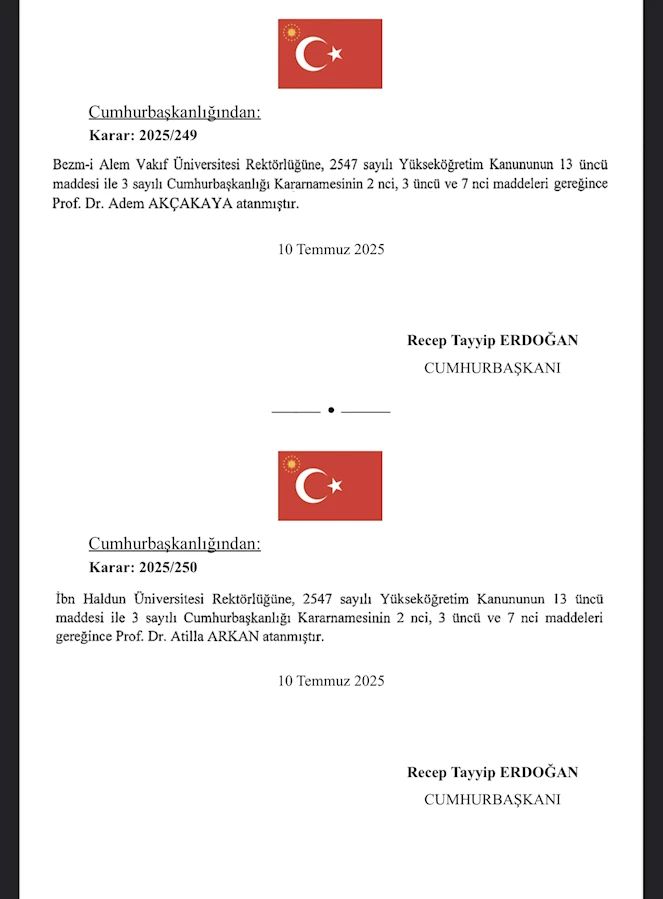 Cumhurbaşkanlığından:
Karar: 2025/249

Bezm-i Alem Vakıf Üniversitesi Rektörlüğüne, 2547 sayılı Yükseköğretim Kanununun 13 üncü maddesi ile 3 sayılı Cumhurbaşkanlığı Kararnamesinin 2 nci, 3 üncü ve 7 nci maddeleri gereğince Prof. Dr. Adem AKÇAKAYA atanmıştır.

10 Temmuz 2025

Recep Tayyip ERDOĞAN
CUMHURBAŞKANI

Cumhurbaşkanlığından:
Karar: 2025/250

İbn Haldun Üniversitesi Rektörlüğüne, 2547 sayılı Yükseköğretim Kanununun 13 üncü maddesi ile 3 sayılı Cumhurbaşkanlığı Kararnamesinin 2 nci, 3 üncü ve 7 nci maddeleri gereğince Prof. Dr. Atilla ARKAN atanmıştır.

10 Temmuz 2025

Recep Tayyip ERDOĞAN
CUMHURBAŞKANI